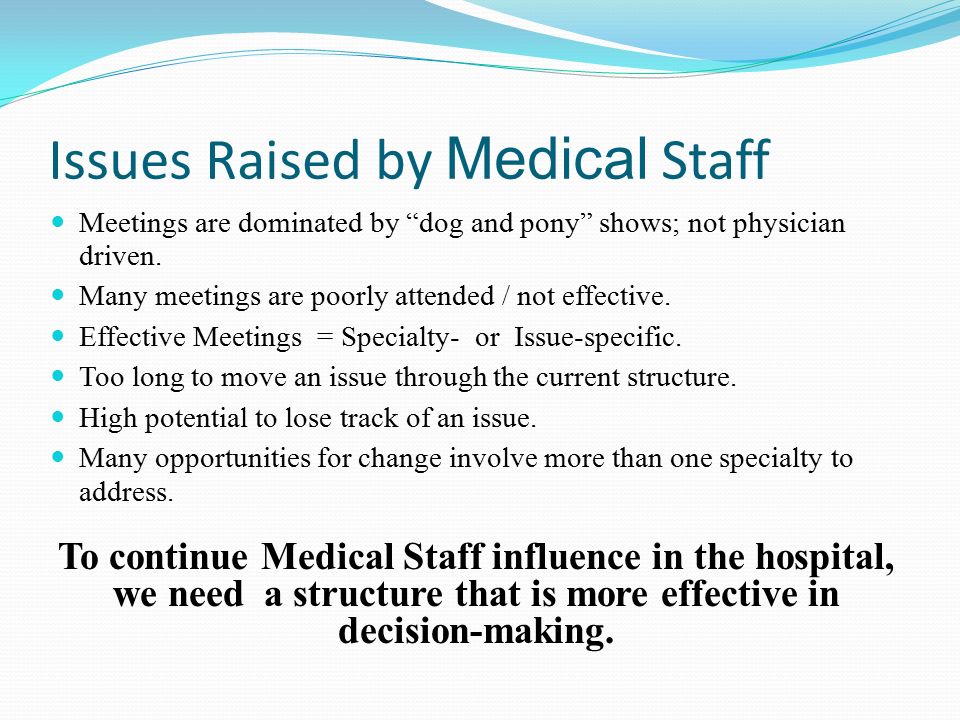 Issues Raised by Medical Staff

- Meetings are dominated by “dog and pony” shows; not physician driven.
- Many meetings are poorly attended / not effective.
- Effective Meetings = Specialty- or Issue-specific.
- Too long to move an issue through the current structure.
- High potential to lose track of an issue.
- Many opportunities for change involve more than one specialty to address.

To continue Medical Staff influence in the hospital, we need a structure that is more effective in decision-making.